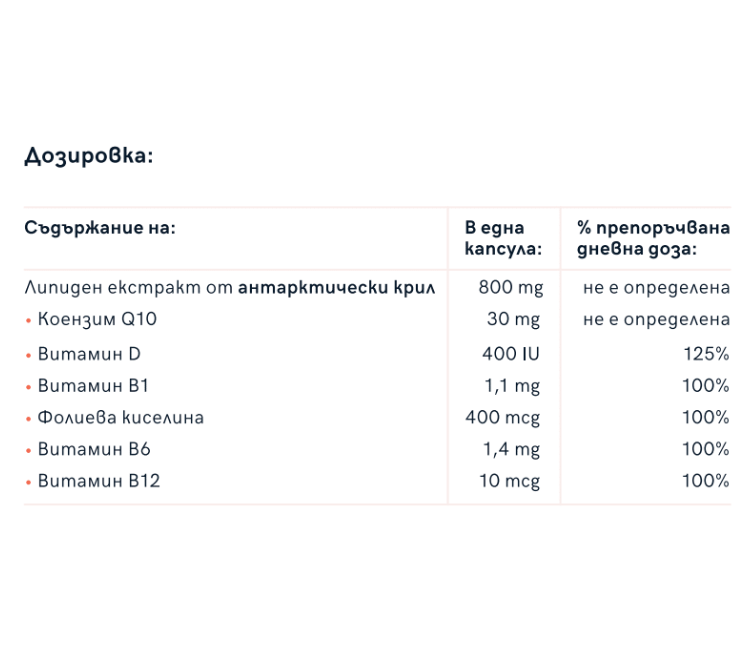 Дозировка:

| Съдържание на: | В една капсула: | % препоръчвана дневна доза: |
|---|---|---|
| Липиден екстракт от антарктически крил | 800 mg | не е определена |
| • Коензим Q10 | 30 mg | не е определена |
| • Витамин D | 400 IU | 125% |
| • Витамин B1 | 1,1 mg | 100% |
| • Фолиева киселина | 400 mcg | 100% |
| • Витамин B6 | 1,4 mg | 100% |
| • Витамин B12 | 10 mcg | 100% |